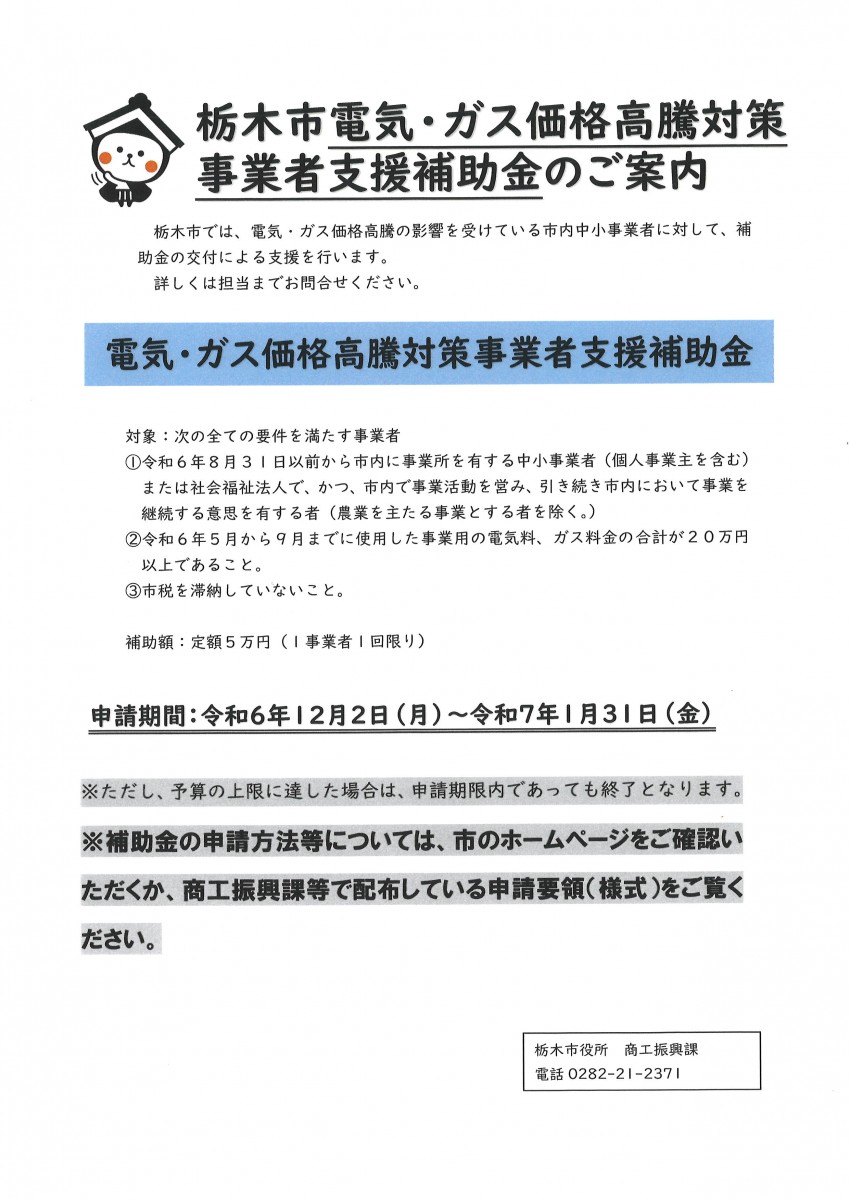 栃木市電気・ガス価格高騰対策
事業者支援補助金のご案内

栃木市では、電気・ガス価格高騰の影響を受けている市内中小事業者に対して、補助金の交付による支援を行います。
詳しくは担当までお問合せください。

電気・ガス価格高騰対策事業者支援補助金

対象：次の全ての要件を満たす事業者
①令和６年８月３１日以前から市内に事業所を有する中小事業者（個人事業主を含む）または社会福祉法人で、かつ、市内で事業活動を営み、引き続き市内において事業を継続する意思を有する者（農業を主たる事業とする者を除く。）
②令和６年５月から９月までに使用した事業用の電気料、ガス料金の合計が２０万円以上であること。
③市税を滞納していないこと。

補助額：定額５万円（１事業者１回限り）

申請期間：令和6年12月2日（月）～令和7年1月31日（金）

※ただし、予算の上限に達した場合は、申請期限内であっても終了となります。

※補助金の申請方法等については、市のホームページをご確認いただくか、商工振興課等で配布している申請要領（様式）をご覧ください。

栃木市役所　商工振興課
電話 0282-21-2371